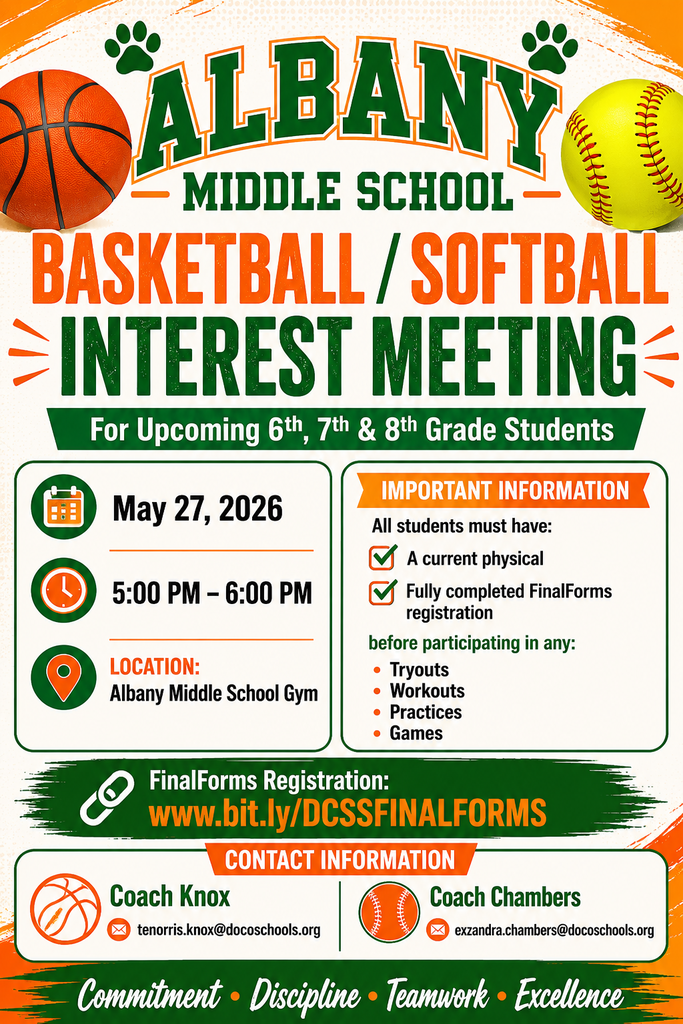 ALBANY
MIDDLE SCHOOL
BASKETBALL / SOFTBALL
INTEREST MEETING
For Upcoming 6th, 7th & 8th Grade Students

May 27, 2026

5:00 PM – 6:00 PM

LOCATION:
Albany Middle School Gym

IMPORTANT INFORMATION
All students must have:
A current physical
Fully completed FinalForms registration
before participating in any:
• Tryouts
• Workouts
• Practices
• Games

FinalForms Registration:
www.bit.ly/DCSSFINALFORMS

CONTACT INFORMATION
Coach Knox
tenorris.knox@docoschools.org
Coach Chambers
exzandra.chambers@docoschools.org

Commitment • Discipline • Teamwork • Excellence